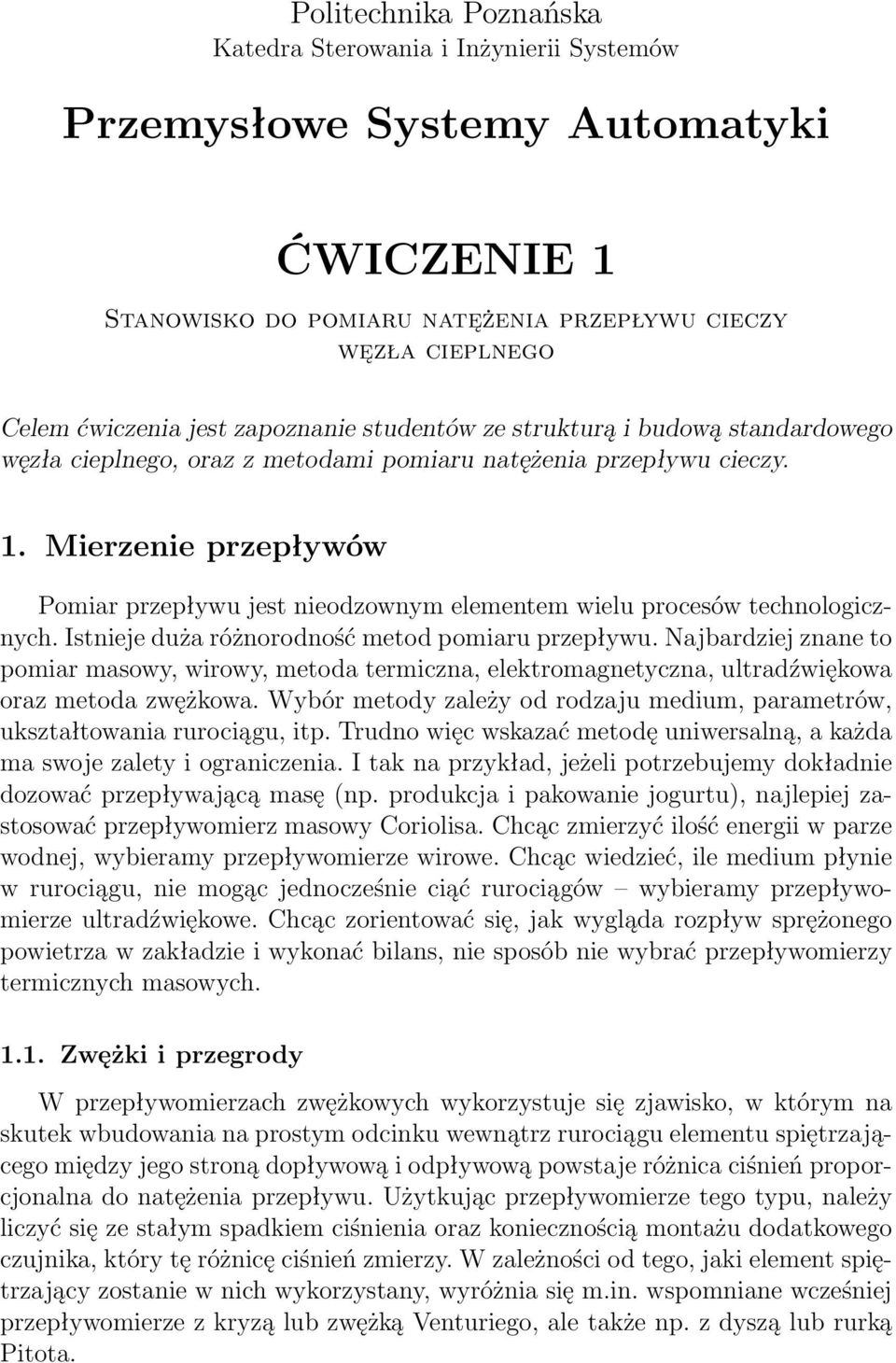 Politechnika Poznańska
Katedra Sterowania i Inżynierii Systemów

Przemysłowe Systemy Automatyki

ĆWICZENIE 1

Stanowisko do pomiaru natężenia przepływu cieczy węzła cieplnego

Celem ćwiczenia jest zapoznanie studentów ze strukturą i budową standardowego węzła cieplnego, oraz z metodami pomiaru natężenia przepływu cieczy.

1. Mierzenie przepływów

Pomiar przepływu jest nieodzownym elementem wielu procesów technologicznych. Istnieje duża różnorodność metod pomiaru przepływu. Najbardziej znane to pomiar masowy, wirowy, metoda termiczna, elektromagnetyczna, ultradźwiękowa oraz metoda zwężkowa. Wybór metody zależy od rodzaju medium, parametrów, ukształtowania rurociągu, itp. Trudno więc wskazać metodę uniwersalną, a każda ma swoje zalety i ograniczenia. I tak na przykład, jeżeli potrzebujemy dokładnie dozować przepływającą masę (np. produkcja i pakowanie jogurtu), najlepiej zastosować przepływomierz masowy Coriolisa. Chcąc zmierzyć ilość energii w parze wodnej, wybieramy przepływomierze wirowe. Chcąc wiedzieć, ile medium płynie w rurociągu, nie mogąc jednocześnie ciąć rurociągów – wybieramy przepływomierze ultradźwiękowe. Chcąc zorientować się, jak wygląda rozpływ sprężonego powietrza w zakładzie i wykonać bilans, nie sposób nie wybrać przepływomierzy termicznych masowych.

1.1. Zwężki i przegrody

W przepływomierzach zwężkowych wykorzystuje się zjawisko, w którym na skutek wbudowania na prostym odcinku wewnątrz rurociągu elementu spiętrzającego między jego stroną dopływową i odpływową powstaje różnica ciśnień proporcjonalna do natężenia przepływu. Użytkując przepływomierze tego typu, należy liczyć się ze stałym spadkiem ciśnienia oraz koniecznością montażu dodatkowego czujnika, który tę różnicę ciśnień zmierzy. W zależności od tego, jaki element spiętrzający zostanie w nich wykorzystany, wyróżnia się m.in. wspomniane wcześniej przepływomierze z kryzą lub zwężką Venturiego, ale także np. z dyszą lub rurką Pitota.